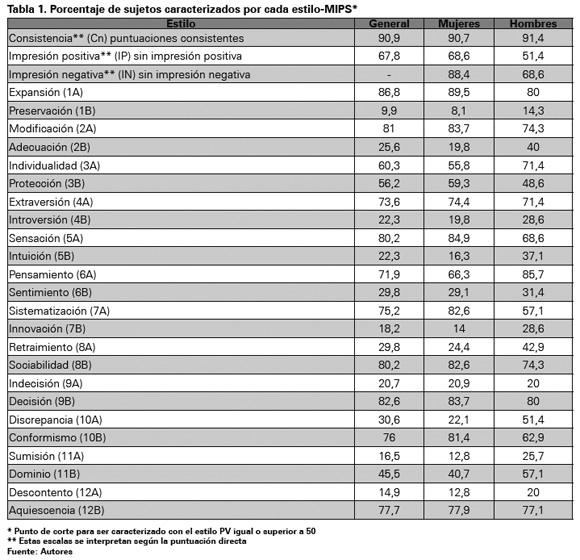 Tabla 1. Porcentaje de sujetos caracterizados por cada estilo-MIPS*

| Estilo | General | Mujeres | Hombres |
|---|---|---|---|
| Consistencia** (Cn) puntuaciones consistentes | 90,9 | 90,7 | 91,4 |
| Impresión positiva** (IP) sin impresión positiva | 67,8 | 68,6 | 51,4 |
| Impresión negativa** (IN) sin impresión negativa | - | 88,4 | 68,6 |
| Expansión (1A) | 86,8 | 89,5 | 80 |
| Preservación (1B) | 9,9 | 8,1 | 14,3 |
| Modificación (2A) | 81 | 83,7 | 74,3 |
| Adecuación (2B) | 25,6 | 19,8 | 40 |
| Individualidad (3A) | 60,3 | 55,8 | 71,4 |
| Protección (3B) | 56,2 | 59,3 | 48,6 |
| Extraversión (4A) | 73,6 | 74,4 | 71,4 |
| Introversión (4B) | 22,3 | 19,8 | 28,6 |
| Sensación (5A) | 80,2 | 84,9 | 68,6 |
| Intuición (5B) | 22,3 | 16,3 | 37,1 |
| Pensamiento (6A) | 71,9 | 66,3 | 85,7 |
| Sentimiento (6B) | 29,8 | 29,1 | 31,4 |
| Sistematización (7A) | 75,2 | 82,6 | 57,1 |
| Innovación (7B) | 18,2 | 14 | 28,6 |
| Retraimiento (8A) | 29,8 | 24,4 | 42,9 |
| Sociabilidad (8B) | 80,2 | 82,6 | 74,3 |
| Indecisión (9A) | 20,7 | 20,9 | 20 |
| Decisión (9B) | 82,6 | 83,7 | 80 |
| Discrepancia (10A) | 30,6 | 22,1 | 51,4 |
| Conformismo (10B) | 76 | 81,4 | 62,9 |
| Sumisión (11A) | 16,5 | 12,8 | 25,7 |
| Dominio (11B) | 45,5 | 40,7 | 57,1 |
| Descontento (12A) | 14,9 | 12,8 | 20 |
| Aquiescencia (12B) | 77,7 | 77,9 | 77,1 |

* Punto de corte para ser caracterizado con el estilo PV igual o superior a 50
** Estas escalas se interpretan según la puntuación directa
Fuente: Autores